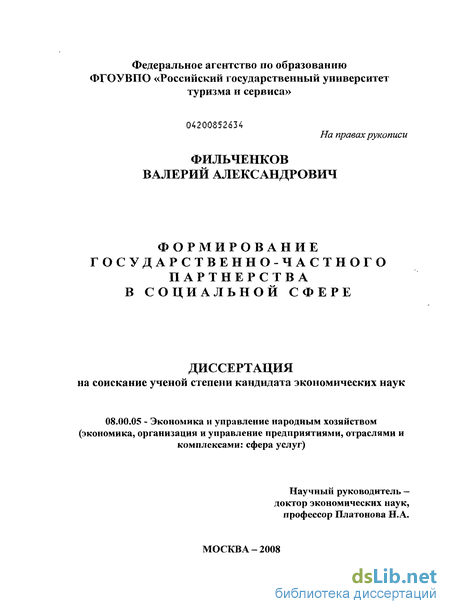 Федеральное агентство по образованию
ФГОУВПО «Российский государственный университет туризма и сервиса»

04200852634

На правах рукописи

ФИЛЬЧЕНКОВ
ВАЛЕРИЙ АЛЕКСАНДРОВИЧ

ФОРМИРОВАНИЕ
ГОСУДАРСТВЕННО-ЧАСТНОГО
ПАРТНЕРСТВА
В СОЦИАЛЬНОЙ СФЕРЕ

ДИССЕРТАЦИЯ
на соискание ученой степени кандидата экономических наук

08.00.05 - Экономика и управление народным хозяйством (экономика, организация и управление предприятиями, отраслями и комплексами: сфера услуг)

Научный руководитель – доктор экономических наук, профессор Платонова Н.А.

МОСКВА – 2008

dsLib.net
библиотека диссертаций